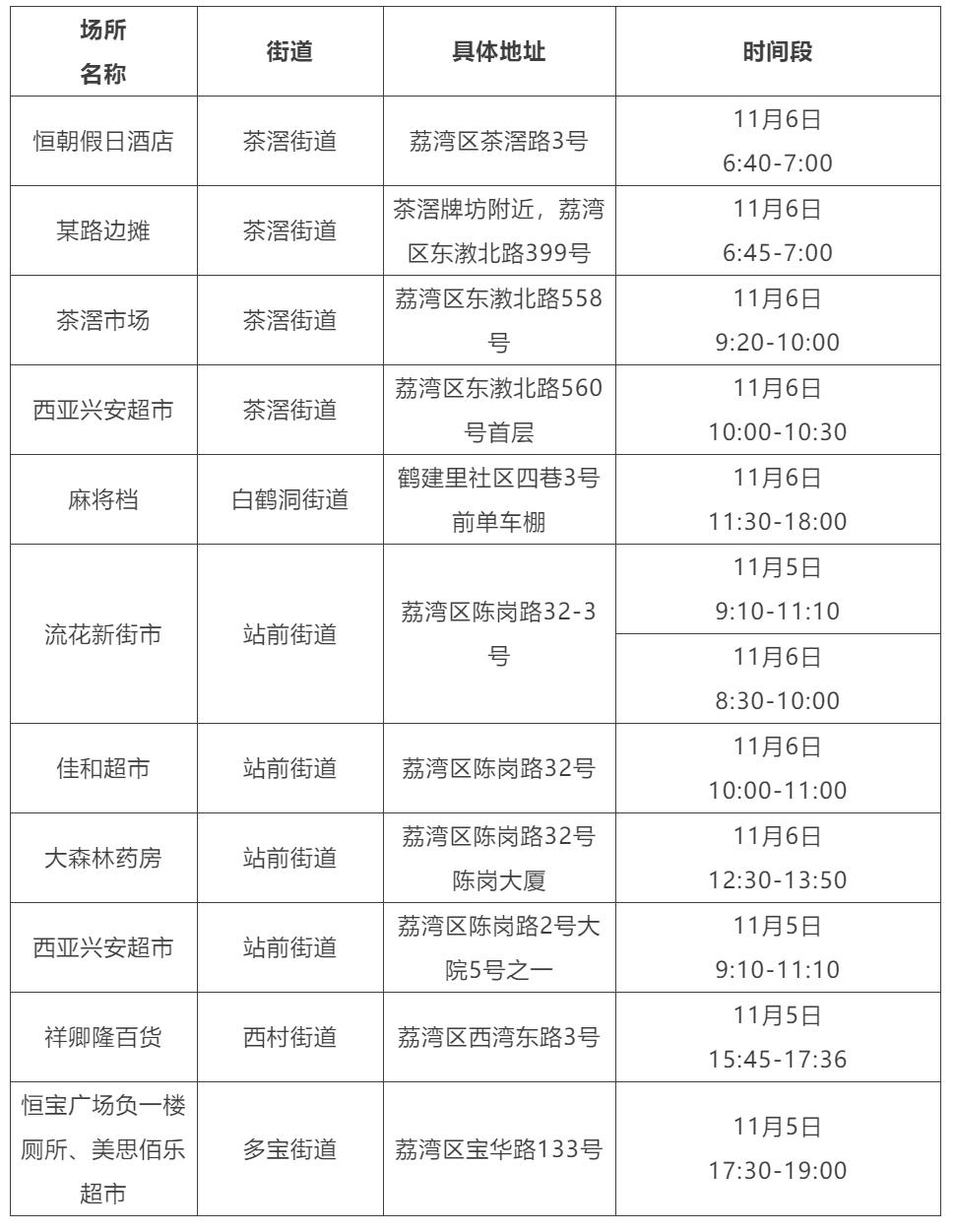 | 场所名称 | 街道 | 具体地址 | 时间段 |
|---|---|---|---|
| 恒朝假日酒店 | 茶滘街道 | 荔湾区茶滘路3号 | 11月6日 6:40-7:00 |
| 某路边摊 | 茶滘街道 | 茶滘牌坊附近，荔湾区东漖北路399号 | 11月6日 6:45-7:00 |
| 茶滘市场 | 茶滘街道 | 荔湾区东漖北路558号 | 11月6日 9:20-10:00 |
| 西亚兴安超市 | 茶滘街道 | 荔湾区东漖北路560号首层 | 11月6日 10:00-10:30 |
| 麻将档 | 白鹤洞街道 | 鹤建里社区四巷3号前单车棚 | 11月6日 11:30-18:00 |
| 流花新街市 | 站前街道 | 荔湾区陈岗路32-3号 | 11月5日 9:10-11:10 |
| | | | 11月6日 8:30-10:00 |
| 佳和超市 | 站前街道 | 荔湾区陈岗路32号 | 11月6日 10:00-11:00 |
| 大森林药房 | 站前街道 | 荔湾区陈岗路32号陈岗大厦 | 11月6日 12:30-13:50 |
| 西亚兴安超市 | 站前街道 | 荔湾区陈岗路2号大院5号之一 | 11月5日 9:10-11:10 |
| 祥卿隆百货 | 西村街道 | 荔湾区西湾东路3号 | 11月5日 15:45-17:36 |
| 恒宝广场负一楼厕所、美思佰乐超市 | 多宝街道 | 荔湾区宝华路133号 | 11月5日 17:30-19:00 |